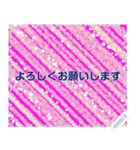 よろしくお願いします